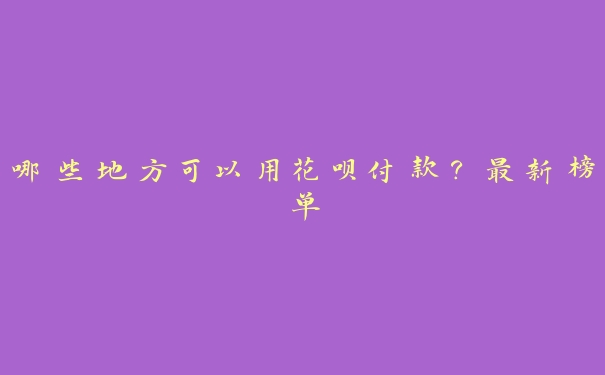 哪些地方可以用花呗付款？最新榜单